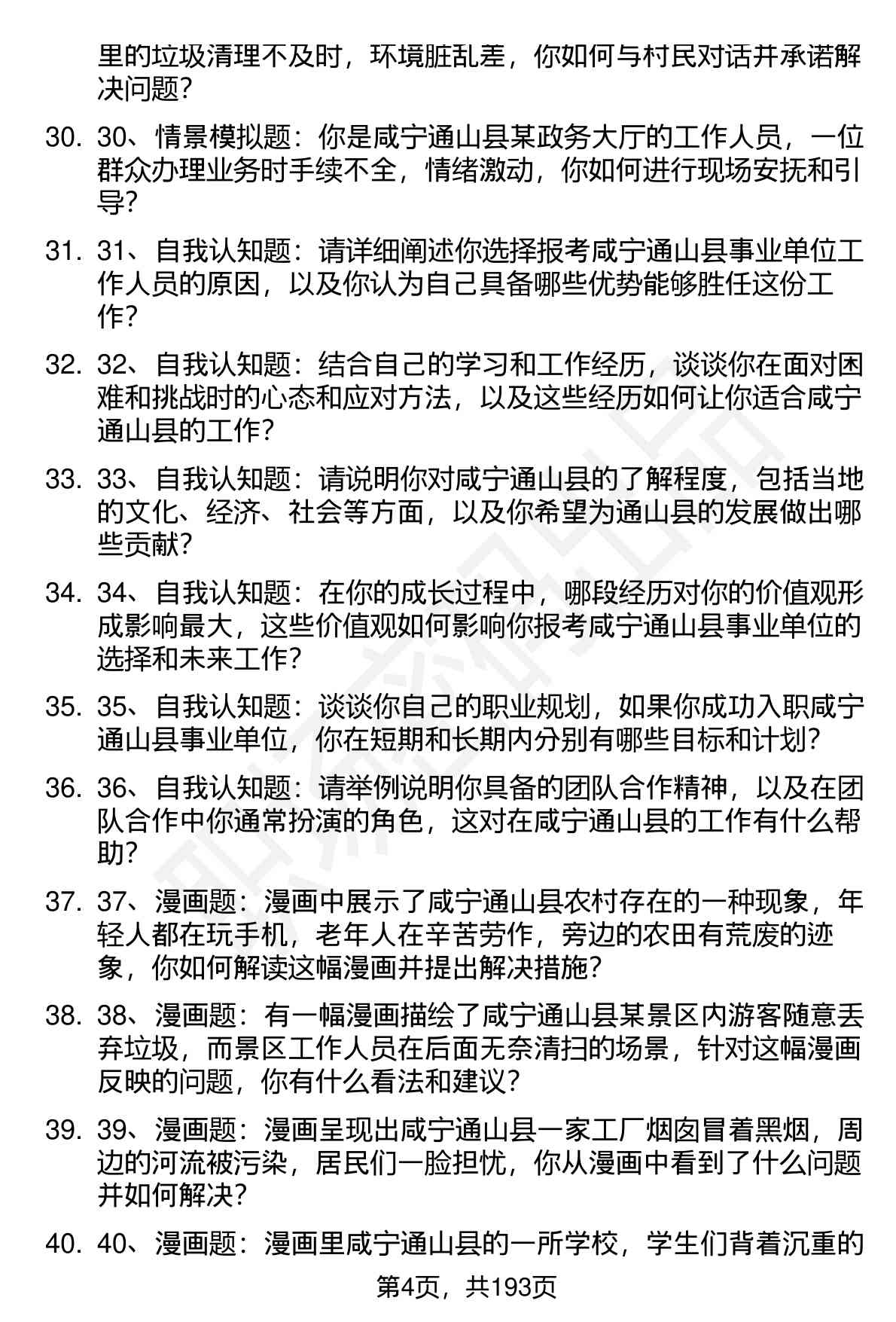 里的垃圾清理不及时，环境脏乱差，你如何与村民对话并承诺解决问题？

30. 30、情景模拟题：你是咸宁通山县某政务大厅的工作人员，一位群众办理业务时手续不全，情绪激动，你如何进行现场安抚和引导？

31. 31、自我认知题：请详细阐述你选择报考咸宁通山县事业单位工作人员的原因，以及你认为自己具备哪些优势能够胜任这份工作？

32. 32、自我认知题：结合自己的学习和工作经历，谈谈你在面对困难和挑战时的心态和应对方法，以及这些经历如何让你适合咸宁通山县的工作？

33. 33、自我认知题：请说明你对咸宁通山县的了解程度，包括当地的文化、经济、社会等方面，以及你希望为通山县的发展做出哪些贡献？

34. 34、自我认知题：在你的成长过程中，哪段经历对你的价值观形成影响最大，这些价值观如何影响你报考咸宁通山县事业单位的选择和未来工作？

35. 35、自我认知题：谈谈你自己的职业规划，如果你成功入职咸宁通山县事业单位，你在短期和长期内分别有哪些目标和计划？

36. 36、自我认知题：请举例说明你具备的团队合作精神，以及在团队合作中你通常扮演的角色，这对在咸宁通山县的工作有什么帮助？

37. 37、漫画题：漫画中展示了咸宁通山县农村存在的一种现象，年轻人都在玩手机，老年人在辛苦劳作，旁边的农田有荒废的迹象，你如何解读这幅漫画并提出解决措施？

38. 38、漫画题：有一幅漫画描绘了咸宁通山县某景区内游客随意丢弃垃圾，而景区工作人员在后面无奈清扫的场景，针对这幅漫画反映的问题，你有什么看法和建议？

39. 39、漫画题：漫画呈现出咸宁通山县一家工厂烟囱冒着黑烟，周边的河流被污染，居民们一脸担忧，你从漫画中看到了什么问题并如何解决？

40. 40、漫画题：漫画里咸宁通山县的一所学校，学生们背着沉重的

第4页，共193页